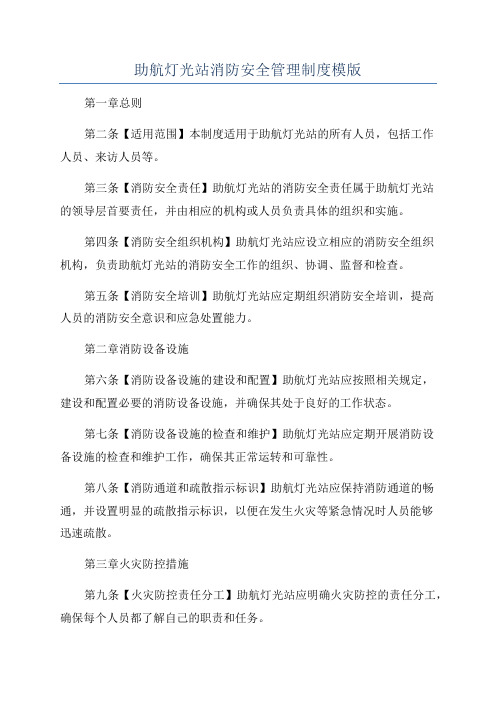 助航灯光站消防安全管理制度模版

第一章总则

第二条【适用范围】本制度适用于助航灯光站的所有人员，包括工作人员、来访人员等。

第三条【消防安全责任】助航灯光站的消防安全责任属于助航灯光站的领导层首要责任，并由相应的机构或人员负责具体的组织和实施。

第四条【消防安全组织机构】助航灯光站应设立相应的消防安全组织机构，负责助航灯光站的消防安全工作的组织、协调、监督和检查。

第五条【消防安全培训】助航灯光站应定期组织消防安全培训，提高人员的消防安全意识和应急处置能力。

第二章消防设备设施

第六条【消防设备设施的建设和配置】助航灯光站应按照相关规定，建设和配置必要的消防设备设施，并确保其处于良好的工作状态。

第七条【消防设备设施的检查和维护】助航灯光站应定期开展消防设备设施的检查和维护工作，确保其正常运转和可靠性。

第八条【消防通道和疏散指示标识】助航灯光站应保持消防通道的畅通，并设置明显的疏散指示标识，以便在发生火灾等紧急情况时人员能够迅速疏散。

第三章火灾防控措施

第九条【火灾防控责任分工】助航灯光站应明确火灾防控的责任分工，确保每个人员都了解自己的职责和任务。